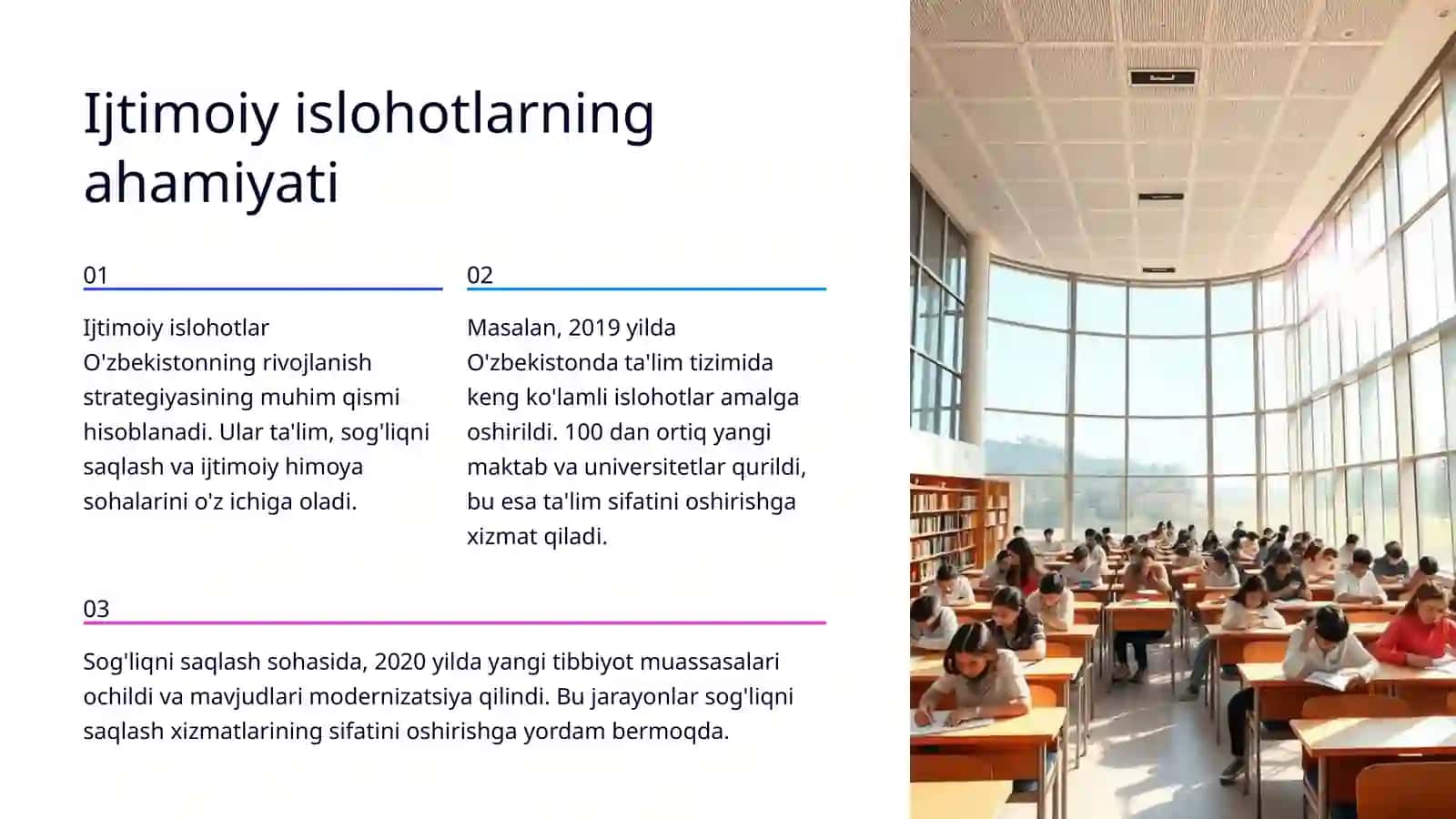 Ijtimoiy islohotlarning ahamiyati

01

Ijtimoiy islohotlar O'zbekistonning rivojlanish strategiyasining muhim qismi hisoblanadi. Ular ta'lim, sog'liqni saqlash va ijtimoiy himoya sohalarini o'z ichiga oladi.

02

Masalan, 2019 yilda O'zbekistonda ta'lim tizimida keng ko'lamli islohotlar amalga oshirildi. 100 dan ortiq yangi maktab va universitetlar qurildi, bu esa ta'lim sifatini oshirishga xizmat qiladi.

03

Sog'liqni saqlash sohasida, 2020 yilda yangi tibbiyot muassasalari ochildi va mavjudlari modernizatsiya qilindi. Bu jarayonlar sog'liqni saqlash xizmatlarining sifatini oshirishga yordam bermoqda.